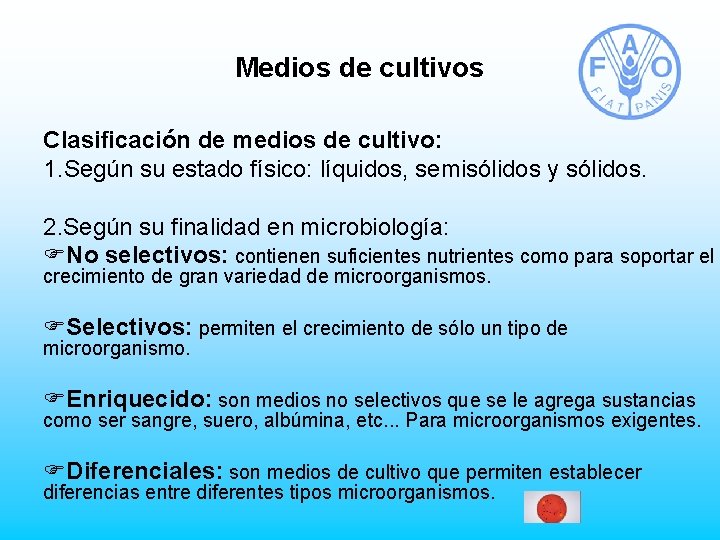 Medios de cultivos

F A O
FIAT PANIS

Clasificación de medios de cultivo:
1.Según su estado físico: líquidos, semisólidos y sólidos.

2.Según su finalidad en microbiología:
☞No selectivos: contienen suficientes nutrientes como para soportar el crecimiento de gran variedad de microorganismos.

☞Selectivos: permiten el crecimiento de sólo un tipo de microorganismo.

☞Enriquecido: son medios no selectivos que se le agrega sustancias como ser sangre, suero, albúmina, etc... Para microorganismos exigentes.

☞Diferenciales: son medios de cultivo que permiten establecer diferencias entre diferentes tipos microorganismos.